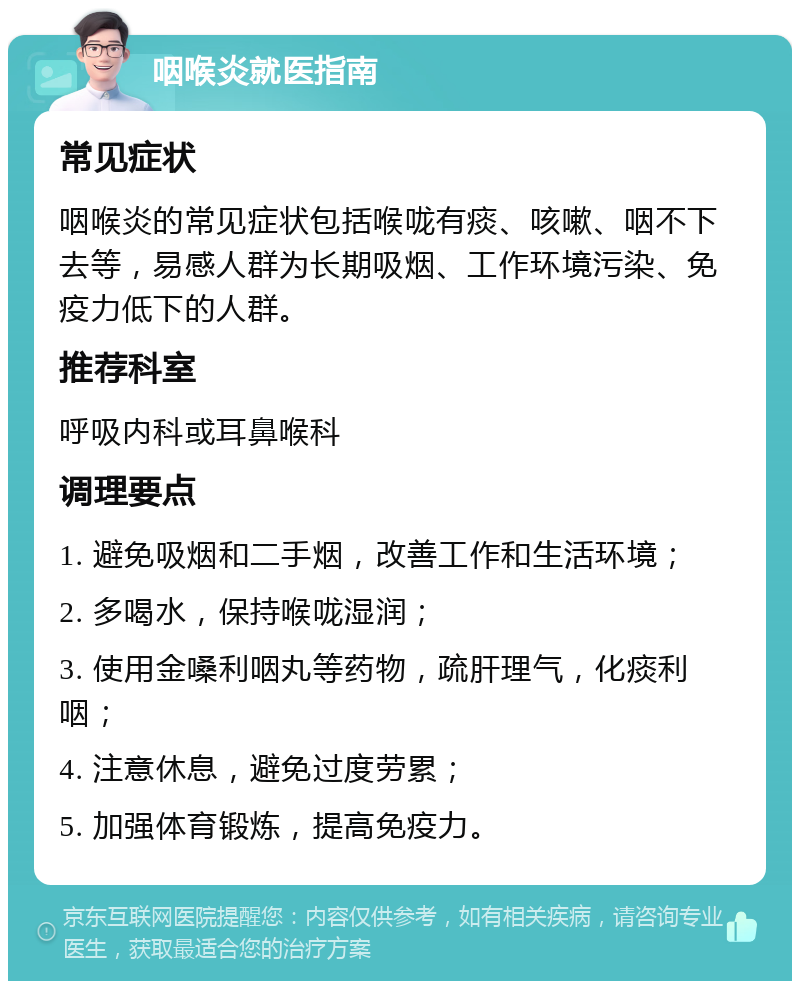 咽喉炎就医指南

常见症状

咽喉炎的常见症状包括喉咙有痰、咳嗽、咽不下去等，易感人群为长期吸烟、工作环境污染、免疫力低下的人群。

推荐科室

呼吸内科或耳鼻喉科

调理要点

1. 避免吸烟和二手烟，改善工作和生活环境；

2. 多喝水，保持喉咙湿润；

3. 使用金嗓利咽丸等药物，疏肝理气，化痰利咽；

4. 注意休息，避免过度劳累；

5. 加强体育锻炼，提高免疫力。

京东互联网医院提醒您：内容仅供参考，如有相关疾病，请咨询专业医生，获取最适合您的治疗方案